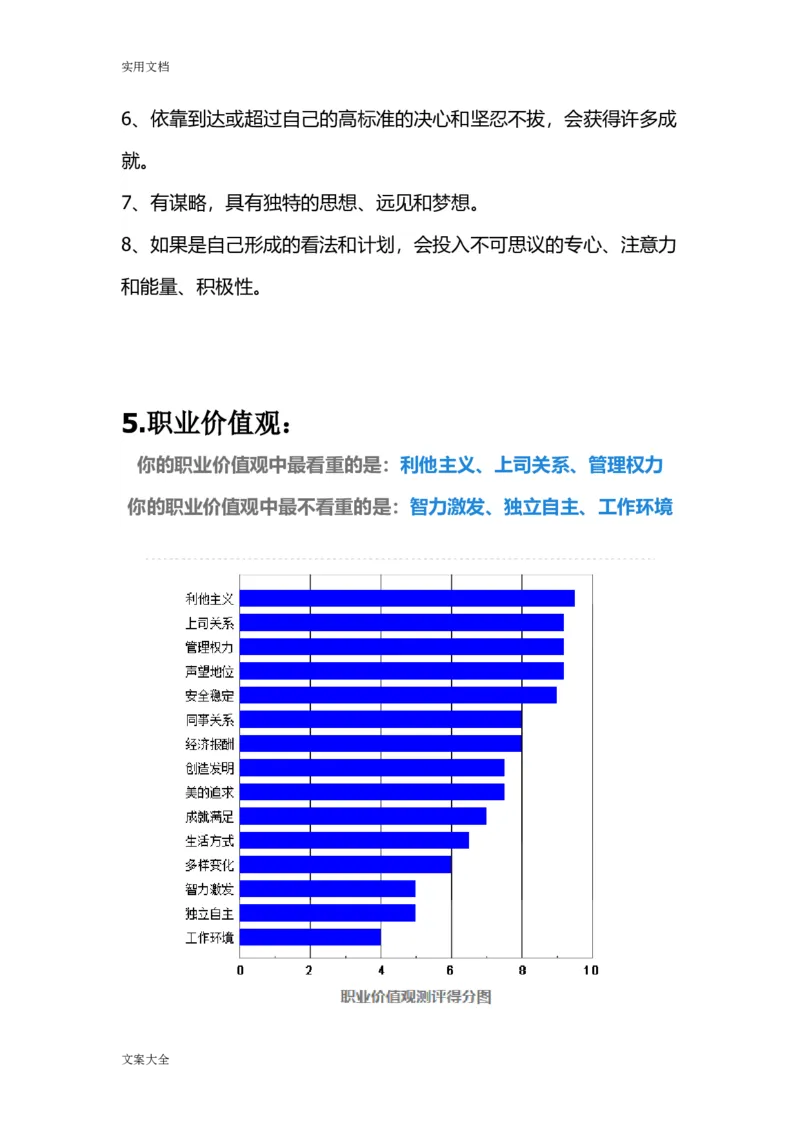 实用文档

6、依靠到达或超过自己的高标准的决心和坚忍不拔，会获得许多成就。

7、有谋略，具有独特的思想、远见和梦想。

8、如果是自己形成的看法和计划，会投入不可思议的专心、注意力和能量、积极性。

5.职业价值观：

你的职业价值观中最看重的是：利他主义、上司关系、管理权力

你的职业价值观中最不看重的是：智力激发、独立自主、工作环境

利他主义
上司关系
管理权力
声望地位
安全稳定
同事关系
经济报酬
创造发明
美的追求
成就满足
生活方式
多样变化
智力激发
独立自主
工作环境

0 2 4 6 8 10

职业价值观测评得分图

文案大全